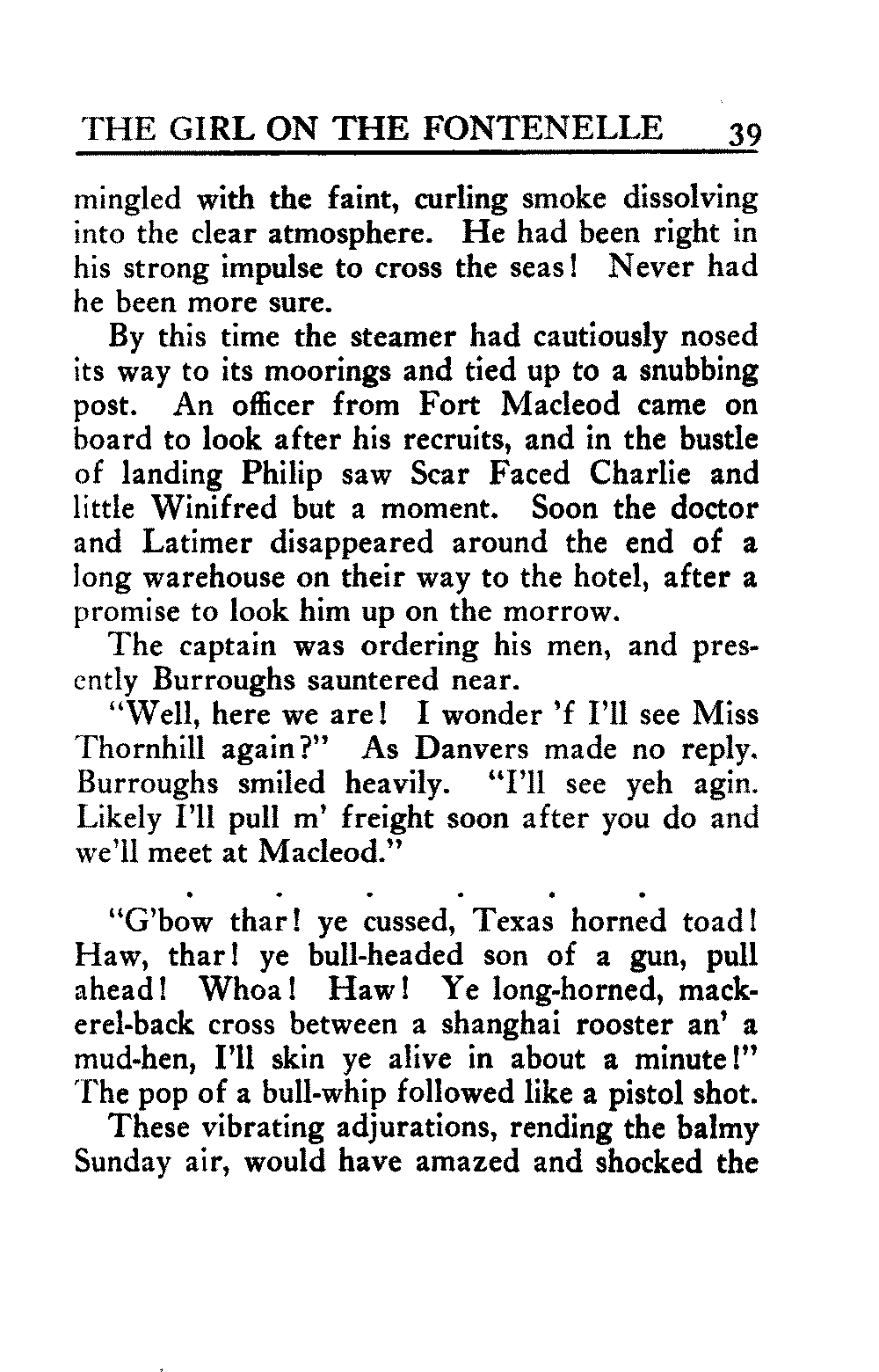 THE GIRL ON THE FONTENELLE 39

mingled with the faint, curling smoke dissolving into the clear atmosphere. He had been right in his strong impulse to cross the seas! Never had he been more sure.

By this time the steamer had cautiously nosed its way to its moorings and tied up to a snubbing post. An officer from Fort Macleod came on board to look after his recruits, and in the bustle of landing Philip saw Scar Faced Charlie and little Winifred but a moment. Soon the doctor and Latimer disappeared around the end of a long warehouse on their way to the hotel, after a promise to look him up on the morrow.

The captain was ordering his men, and presently Burroughs sauntered near.

"Well, here we are! I wonder 'f I'll see Miss Thornhill again?" As Danvers made no reply, Burroughs smiled heavily. "I'll see yeh agin. Likely I'll pull m' freight soon after you do and we'll meet at Macleod."

. . . . . .

"G'bow thar! ye cussed, Texas horned toad! Haw, thar! ye bull-headed son of a gun, pull ahead! Whoa! Haw! Ye long-horned, mackerel-back cross between a shanghai rooster an' a mud-hen, I'll skin ye alive in about a minute!" The pop of a bull-whip followed like a pistol shot.

These vibrating adjurations, rending the balmy Sunday air, would have amazed and shocked the